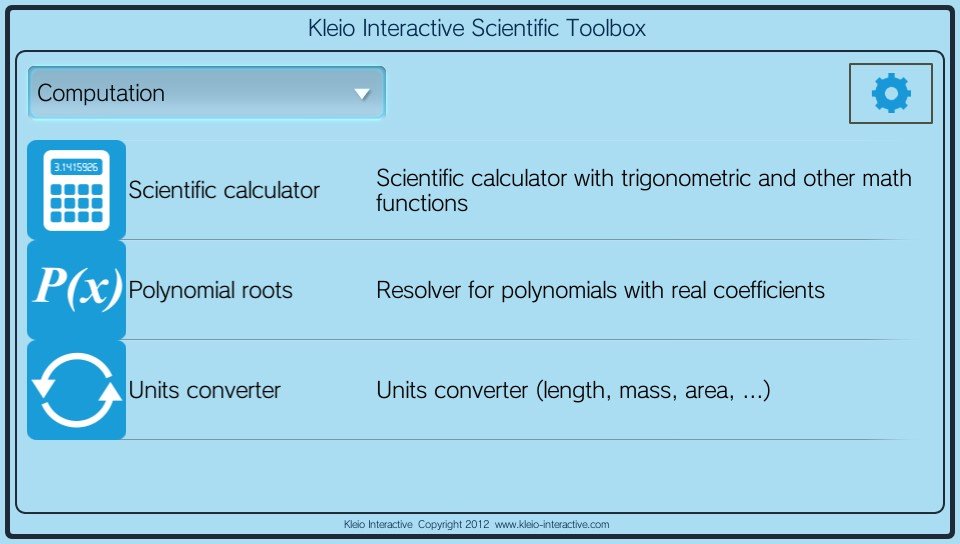 Kleio Interactive Scientific Toolbox

Computation

3.1415926

Scientific calculator

Scientific calculator with trigonometric and other math functions

$P(x)$

Polynomial roots

Resolver for polynomials with real coefficients

Units converter

Units converter (length, mass, area, ...)

Kleio Interactive Copyright 2012 www.kleio-interactive.com